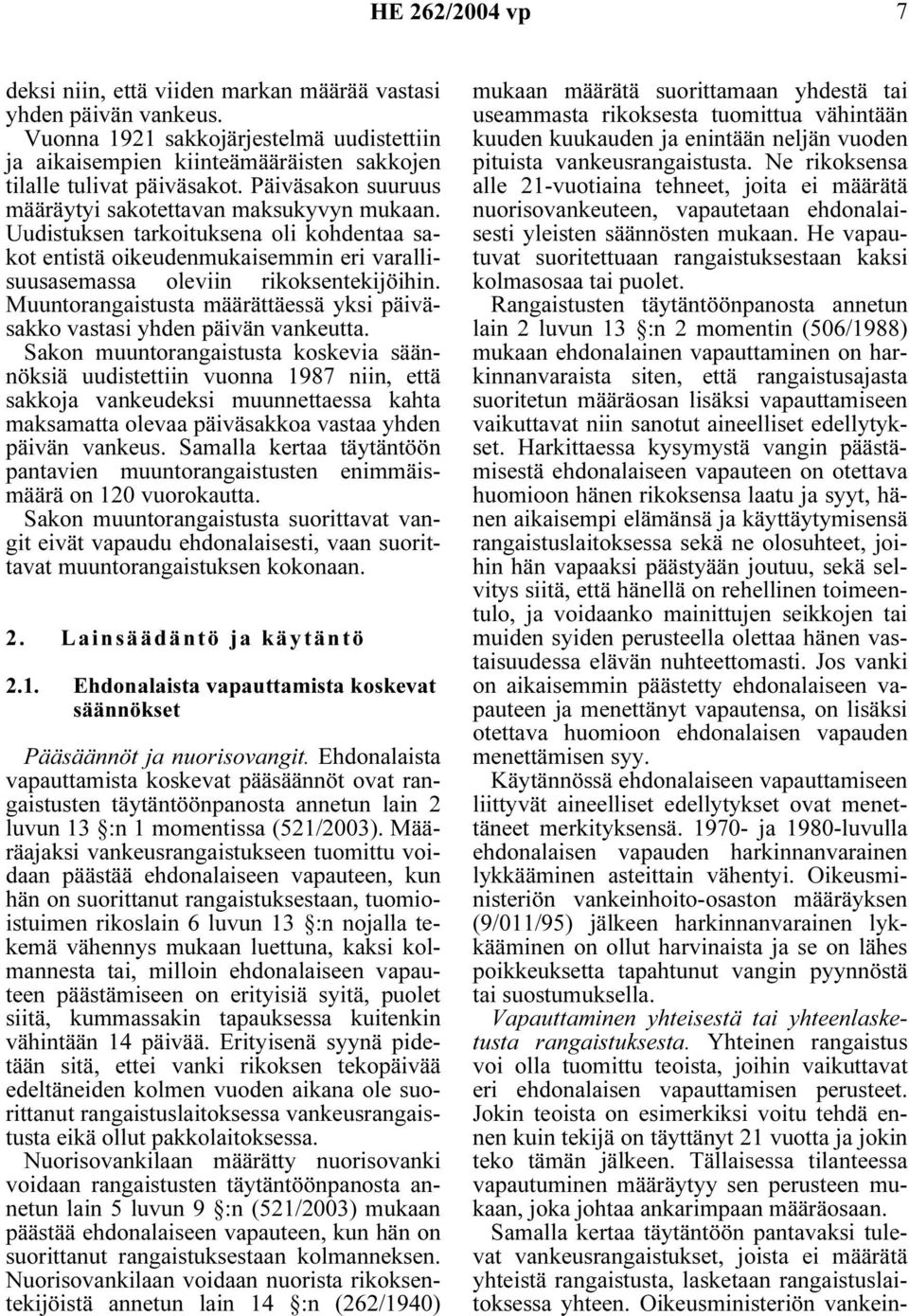 HE 262/2004 vp 7

deksi niin, että viiden markan määrää vastasi yhden päivän vankeus.

Vuonna 1921 sakkojärjestelmä uudistettiin ja aikaisempien kiinteämääräisten sakkojen tilalle tulivat päiväsakot. Päiväsakon suuruus määräytyi sakotettavan maksukyvyn mukaan. Uudistuksen tarkoituksena oli kohdentaa sakot entistä oikeudenmukaisemmin eri varallisuusasemassa oleviin rikoksentekijöihin. Muuntorangaistusta määrättäessä yksi päiväsakko vastasi yhden päivän vankeutta.

Sakon muuntorangaistusta koskevia säännöksiä uudistettiin vuonna 1987 niin, että sakkoja vankeudeksi muunnettaessa kahta maksamatta olevaa päiväsakkoa vastaa yhden päivän vankeus. Samalla kertaa täytäntöön pantavien muuntorangaistusten enimmäismäärä on 120 vuorokautta.

Sakon muuntorangaistusta suorittavat vangit eivät vapaudu ehdonalaisesti, vaan suorittavat muuntorangaistuksen kokonaan.

2. Lainsäädäntö ja käytäntö

2.1. Ehdonalaista vapauttamista koskevat säännökset

Pääsäännöt ja nuorisovangit. Ehdonalaista vapauttamista koskevat pääsäännöt ovat rangaistusten täytäntöönpanosta annetun lain 2 luvun 13 §:n 1 momentissa (521/2003). Määräajaksi vankeusrangaistukseen tuomittu voidaan päästää ehdonalaiseen vapauteen, kun hän on suorittanut rangaistuksestaan, tuomioistuimen rikoslain 6 luvun 13 §:n nojalla tekemä vähennys mukaan luettuna, kaksi kolmannesta tai, milloin ehdonalaiseen vapauteen päästämiseen on erityisiä syitä, puolet siitä, kummassakin tapauksessa kuitenkin vähintään 14 päivää. Erityisenä syynä pidetään sitä, ettei vanki rikoksen tekopäivää edeltäneiden kolmen vuoden aikana ole suorittanut rangaistuslaitoksessa vankeusrangaistusta eikä ollut pakkolaitoksessa.

Nuorisovankilaan määrätty nuorisovanki voidaan rangaistusten täytäntöönpanosta annetun lain 5 luvun 9 §:n (521/2003) mukaan päästää ehdonalaiseen vapauteen, kun hän on suorittanut rangaistuksestaan kolmanneksen. Nuorisovankilaan voidaan nuorista rikoksentekijöistä annetun lain 14 §:n (262/1940) mukaan määrätä suorittamaan yhdestä tai useammasta rikoksesta tuomittua vähintään kuuden kuukauden ja enintään neljän vuoden pituista vankeusrangaistusta. Ne rikoksensa alle 21-vuotiaina tehneet, joita ei määrätä nuorisovankeuteen, vapautetaan ehdonalaisesti yleisten säännösten mukaan. He vapautuvat suoritettuaan rangaistuksestaan kaksi kolmasosaa tai puolet.

Rangaistusten täytäntöönpanosta annetun lain 2 luvun 13 §:n 2 momentin (506/1988) mukaan ehdonalainen vapauttaminen on harkinnanvaraista siten, että rangaistusajasta suoritetun määräosan lisäksi vapauttamiseen vaikuttavat niin sanotut aineelliset edellytykset. Harkittaessa kysymystä vangin päästämisestä ehdonalaiseen vapauteen on otettava huomioon hänen rikoksensa laatu ja syyt, hänen aikaisempi elämänsä ja käyttäytymisensä rangaistuslaitoksessa sekä ne olosuhteet, joihin hän vapaaksi päästyään joutuu, sekä selvitys siitä, että hänellä on rehellinen toimeentulo, ja voidaanko mainittujen seikkojen tai muiden syiden perusteella olettaa hänen vastaisuudessa elävän nuhteettomasti. Jos vanki on aikaisemmin päästetty ehdonalaiseen vapauteen ja menettänyt vapautensa, on lisäksi otettava huomioon ehdonalaisen vapauden menettämisen syy.

Käytännössä ehdonalaiseen vapauttamiseen liittyvät aineelliset edellytykset ovat menettäneet merkityksensä. 1970- ja 1980-luvulla ehdonalaisen vapauden harkinnanvarainen lykkääminen asteittain vähentyi. Oikeusministeriön vankeinhoito-osaston määräyksen (9/011/95) jälkeen harkinnanvarainen lykkääminen on ollut harvinaista ja se on lähes poikkeuksetta tapahtunut vangin pyynnöstä tai suostumuksella.

Vapauttaminen yhteisestä tai yhteenlasketusta rangaistuksesta. Yhteinen rangaistus voi olla tuomittu teoista, joihin vaikuttavat eri ehdonalaisen vapauttamisen perusteet. Jokin teoista on esimerkiksi voitu tehdä ennen kuin tekijä on täyttänyt 21 vuotta ja jokin teko tämän jälkeen. Tällaisessa tilanteessa vapautuminen määräytyy sen perusteen mukaan, joka johtaa ankarimpaan määräosaan.

Samalla kertaa täytäntöön pantavaksi tulevat vankeusrangaistukset, joista ei määrätä yhteistä rangaistusta, lasketaan rangaistuslaitoksessa yhteen. Oikeusministeriön vankein-